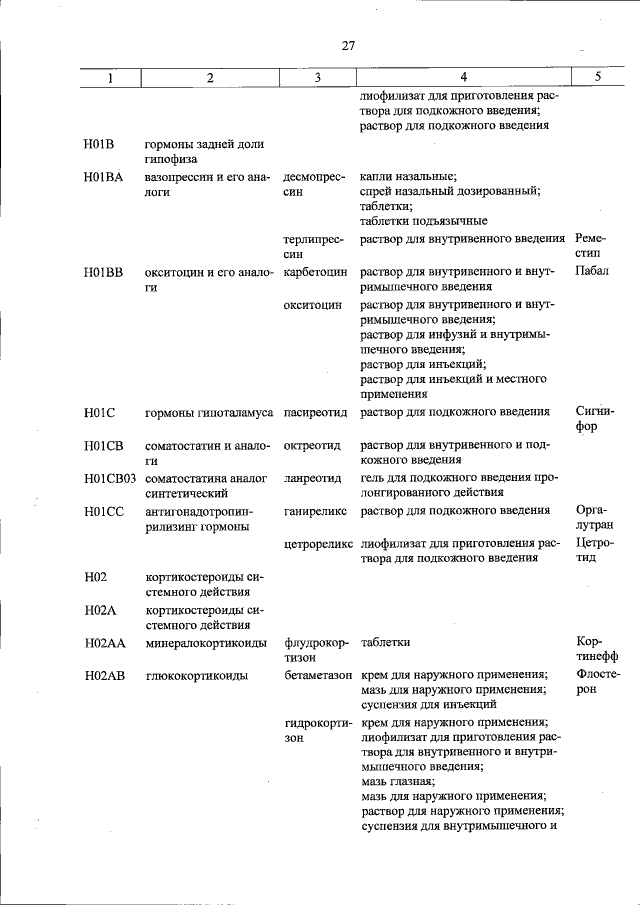 27

| 1 | 2 | 3 | 4 | 5 |
|---|---|---|---|---|
|  |  |  | лиофилизат для приготовления раствора для подкожного введения; раствор для подкожного введения |  |
| H01B | гормоны задней доли гипофиза |  |  |  |
| H01BA | вазопрессин и его аналоги | десмопрессин | капли назальные; спрей назальный дозированный; таблетки; таблетки подъязычные |  |
|  |  | терлипрессин | раствор для внутривенного введения | Реместип |
| H01BB | окситоцин и его аналоги | карбетоцин | раствор для внутривенного и внутримышечного введения | Пабал |
|  |  | окситоцин | раствор для внутривенного и внутримышечного введения; раствор для инфузий и внутримышечного введения; раствор для инъекций; раствор для инъекций и местного применения |  |
| H01C | гормоны гипоталамуса | пасиреотид | раствор для подкожного введения | Сигнифор |
| H01CB | соматостатин и аналоги | октреотид | раствор для внутривенного и подкожного введения |  |
| H01CB03 | соматостатина аналог синтетический | ланреотид | гель для подкожного введения пролонгированного действия |  |
| H01CC | антигонадотропин-рилизинг гормоны | ганиреликс | раствор для подкожного введения | Оргалутран |
|  |  | цетрореликс | лиофилизат для приготовления раствора для подкожного введения | Цетротид |
| H02 | кортикостероиды системного действия |  |  |  |
| H02A | кортикостероиды системного действия |  |  |  |
| H02AA | минералокортикоиды | флудрокортизон | таблетки | Кортинефф |
| H02AB | глюкокортикоиды | бетаметазон | крем для наружного применения; мазь для наружного применения; суспензия для инъекций | Флостерон |
|  |  | гидрокортизон | крем для наружного применения; лиофилизат для приготовления раствора для внутривенного и внутримышечного введения; мазь глазная; мазь для наружного применения; раствор для наружного применения; суспензия для внутримышечного и |  |